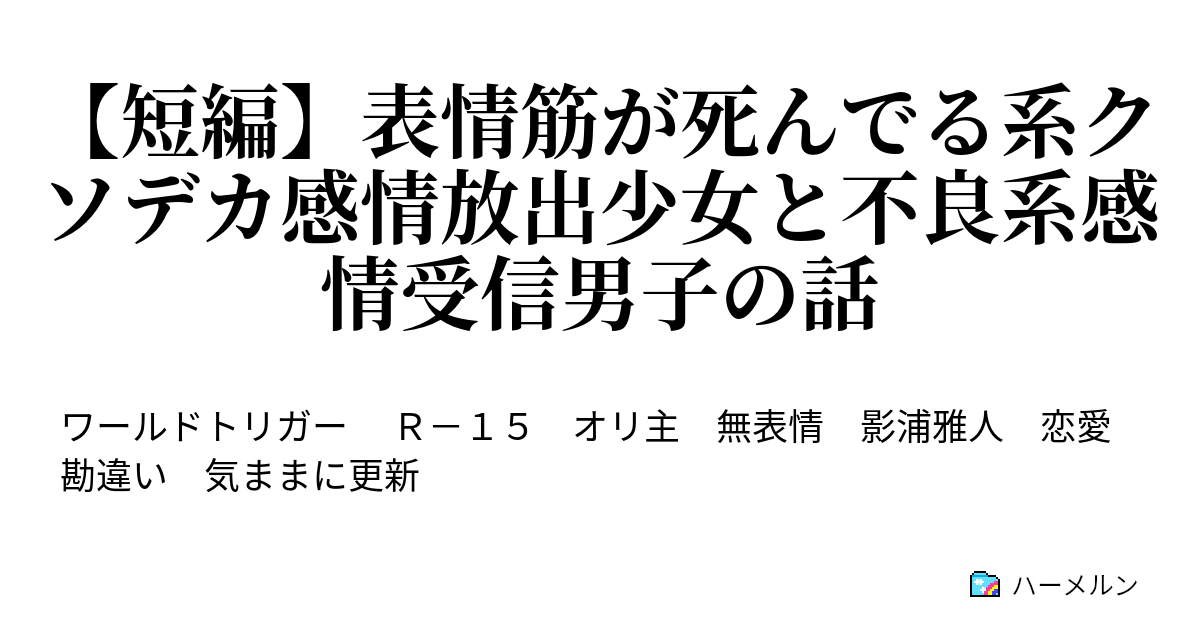 【短編】表情筋が死んでる系クソデカ感情放出少女と不良系感情受信男子の話

ワールドトリガー　Ｒ－１５　オリ主　無表情　影浦雅人　恋愛　勘違い　気ままに更新

ハーメルン